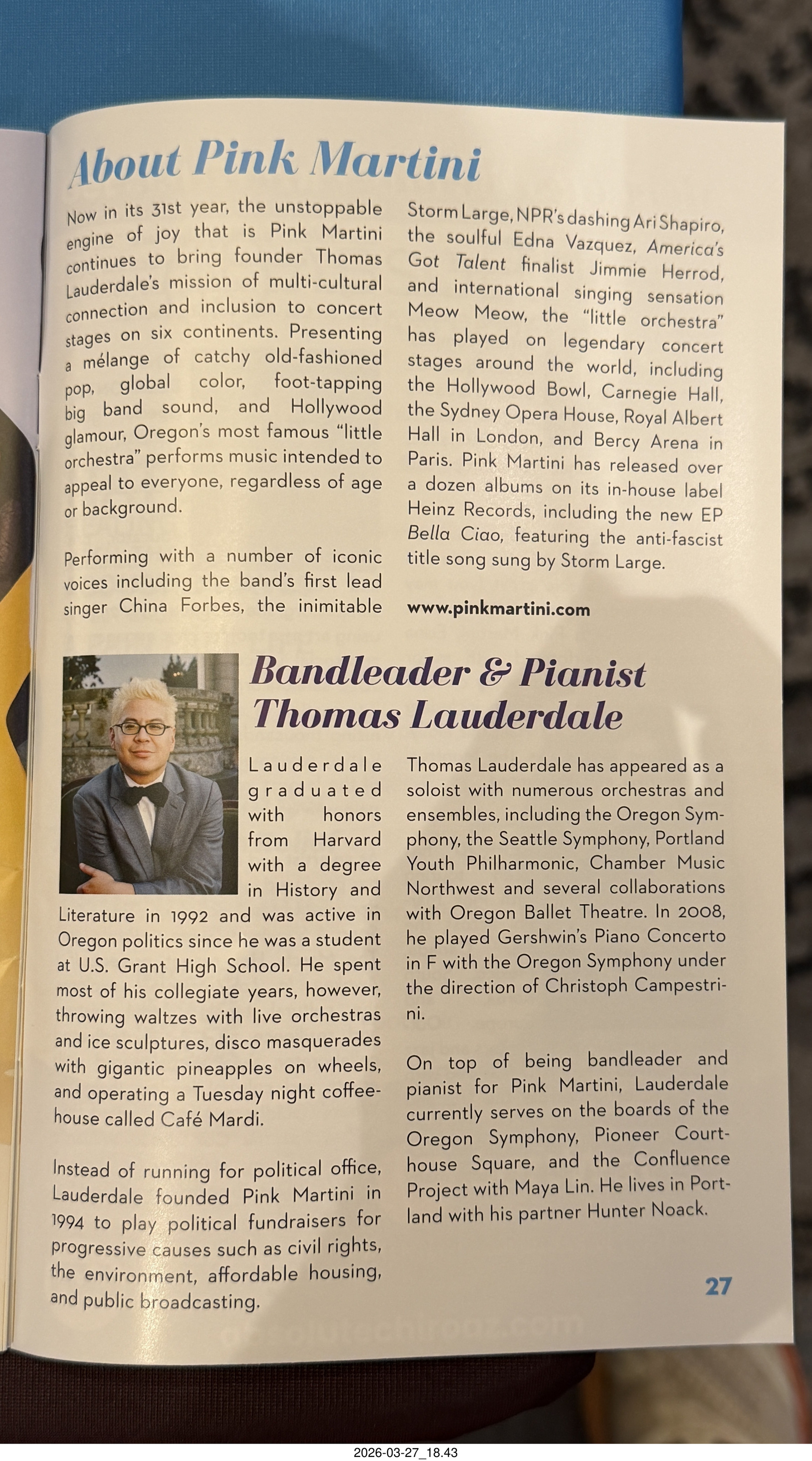 About Pink Martini

Now in its 31st year, the unstoppable engine of joy that is Pink Martini continues to bring founder Thomas Lauderdale's mission of multi-cultural connection and inclusion to concert stages on six continents. Presenting a mélange of catchy old-fashioned pop, global color, foot-tapping big band sound, and Hollywood glamour, Oregon's most famous "little orchestra" performs music intended to appeal to everyone, regardless of age or background.

Performing with a number of iconic voices including the band's first lead singer China Forbes, the inimitable Storm Large, NPR's dashing Ari Shapiro, the soulful Edna Vazquez, America's Got Talent finalist Jimmie Herrod, and international singing sensation Meow Meow, the "little orchestra" has played on legendary concert stages around the world, including the Hollywood Bowl, Carnegie Hall, the Sydney Opera House, Royal Albert Hall in London, and Bercy Arena in Paris. Pink Martini has released over a dozen albums on its in-house label Heinz Records, including the new EP Bella Ciao, featuring the anti-fascist title song sung by Storm Large.

www.pinkmartini.com

Bandleader & Pianist Thomas Lauderdale

Lauderdale graduated with honors from Harvard with a degree in History and Literature in 1992 and was active in Oregon politics since he was a student at U.S. Grant High School. He spent most of his collegiate years, however, throwing waltzes with live orchestras and ice sculptures, disco masquerades with gigantic pineapples on wheels, and operating a Tuesday night coffeehouse called Café Mardi.

Instead of running for political office, Lauderdale founded Pink Martini in 1994 to play political fundraisers for progressive causes such as civil rights, the environment, affordable housing, and public broadcasting.

Thomas Lauderdale has appeared as a soloist with numerous orchestras and ensembles, including the Oregon Symphony, the Seattle Symphony, Portland Youth Philharmonic, Chamber Music Northwest and several collaborations with Oregon Ballet Theatre. In 2008, he played Gershwin's Piano Concerto in F with the Oregon Symphony under the direction of Christoph Campestrini.

On top of being bandleader and pianist for Pink Martini, Lauderdale currently serves on the boards of the Oregon Symphony, Pioneer Courthouse Square, and the Confluence Project with Maya Lin. He lives in Portland with his partner Hunter Noack.

27

2026-03-27_18.43